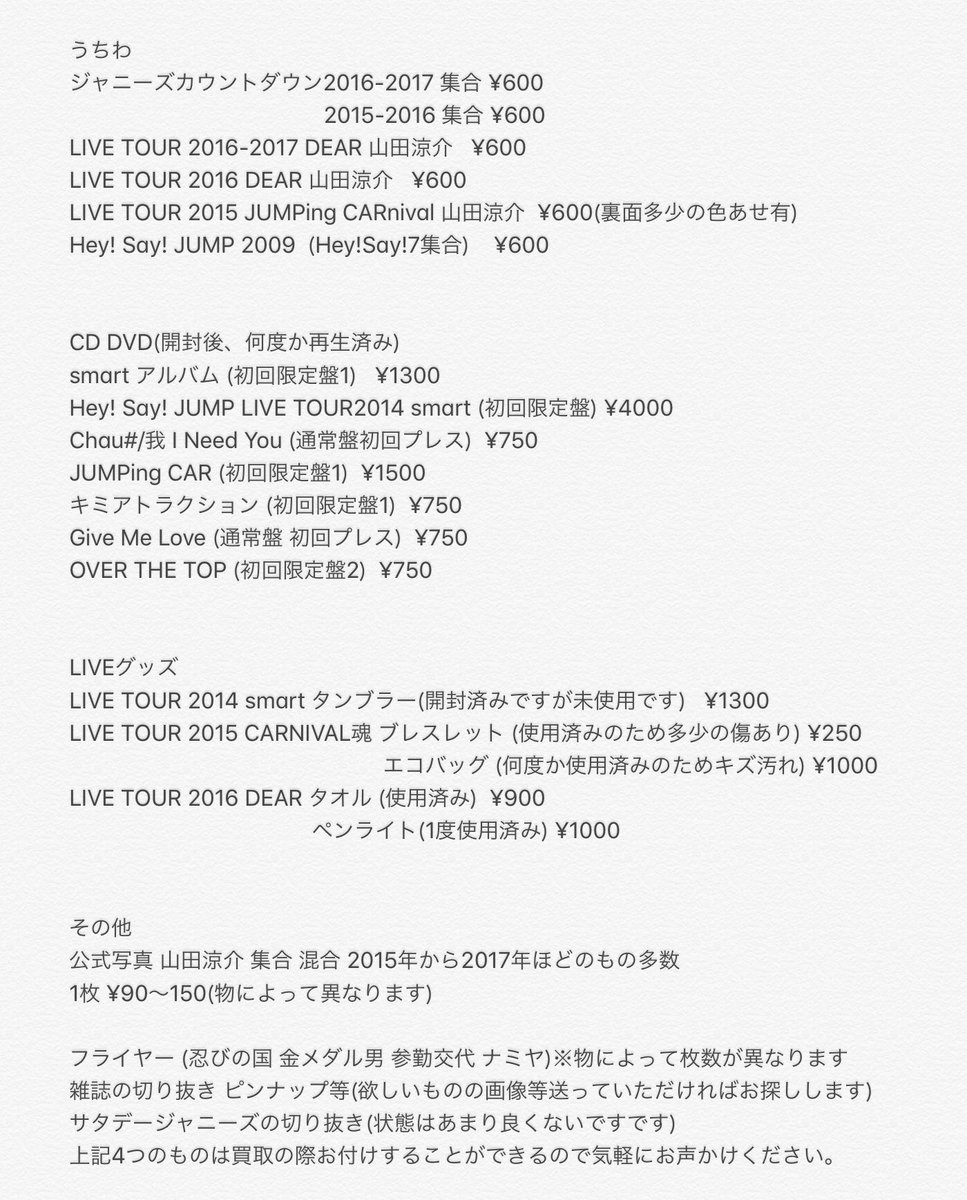 うちわ
ジャニーズカウントダウン2016-2017 集合 ¥600
2015-2016 集合 ¥600
LIVE TOUR 2016-2017 DEAR 山田涼介 ¥600
LIVE TOUR 2016 DEAR 山田涼介 ¥600
LIVE TOUR 2015 JUMPing CARnival 山田涼介 ¥600(裏面多少の色あせ有)
Hey! Say! JUMP 2009 (Hey!Say!7集合) ¥600

CD DVD(開封後、何度か再生済み)
smart アルバム (初回限定盤1) ¥1300
Hey! Say! JUMP LIVE TOUR2014 smart (初回限定盤) ¥4000
Chau#/我 I Need You (通常盤初回プレス) ¥750
JUMPing CAR (初回限定盤1) ¥1500
キミアトラクション (初回限定盤1) ¥750
Give Me Love (通常盤 初回プレス) ¥750
OVER THE TOP (初回限定盤2) ¥750

LIVEグッズ
LIVE TOUR 2014 smart タンブラー(開封済みですが未使用です) ¥1300
LIVE TOUR 2015 CARNIVAL魂 ブレスレット (使用済みのため多少の傷あり) ¥250
エコバッグ (何度か使用済みのためキズ汚れ) ¥1000
LIVE TOUR 2016 DEAR タオル (使用済み) ¥900
ペンライト(1度使用済み) ¥1000

その他
公式写真 山田涼介 集合 混合 2015年から2017年ほどのもの多数
1枚 ¥90〜150(物によって異なります)

フライヤー (忍びの国 金メダル男 参勤交代 ナミヤ)※物によって枚数が異なります
雑誌の切り抜き ピンナップ等(欲しいものの画像等送っていただければお探しします)
サタデージャニーズの切り抜き(状態はあまり良くないですです)
上記4つのものは買取の際お付けすることができるので気軽にお声かけください。